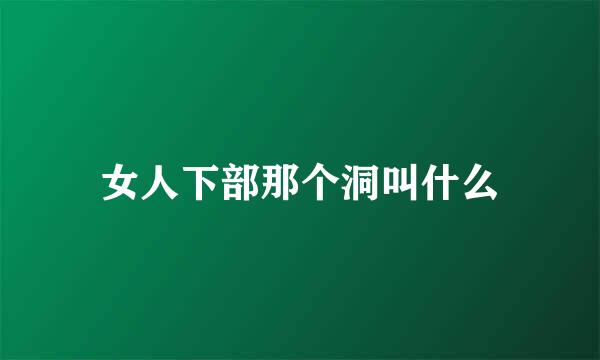 女人下部那个洞叫什么